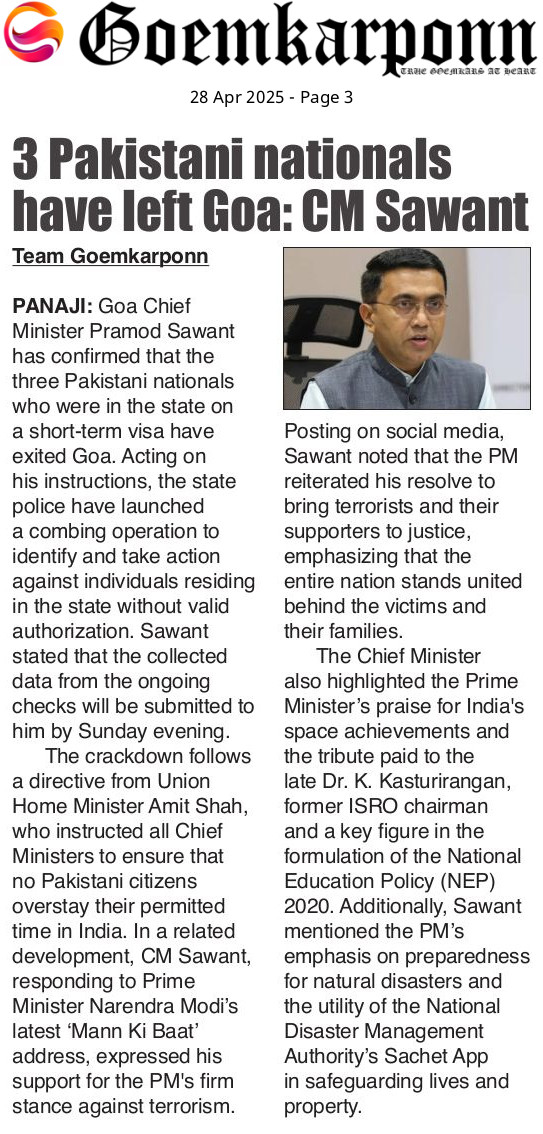 Goemkarponn
TRUE GOEMKARS AT HEART

28 Apr 2025 - Page 3

3 Pakistani nationals have left Goa: CM Sawant

Team Goemkarponn

PANAJI: Goa Chief Minister Pramod Sawant has confirmed that the three Pakistani nationals who were in the state on a short-term visa have exited Goa. Acting on his instructions, the state police have launched a combing operation to identify and take action against individuals residing in the state without valid authorization. Sawant stated that the collected data from the ongoing checks will be submitted to him by Sunday evening.

The crackdown follows a directive from Union Home Minister Amit Shah, who instructed all Chief Ministers to ensure that no Pakistani citizens overstay their permitted time in India. In a related development, CM Sawant, responding to Prime Minister Narendra Modi's latest 'Mann Ki Baat' address, expressed his support for the PM's firm stance against terrorism.

Posting on social media, Sawant noted that the PM reiterated his resolve to bring terrorists and their supporters to justice, emphasizing that the entire nation stands united behind the victims and their families.

The Chief Minister also highlighted the Prime Minister's praise for India's space achievements and the tribute paid to the late Dr. K. Kasturirangan, former ISRO chairman and a key figure in the formulation of the National Education Policy (NEP) 2020. Additionally, Sawant mentioned the PM's emphasis on preparedness for natural disasters and the utility of the National Disaster Management Authority's Sachet App in safeguarding lives and property.